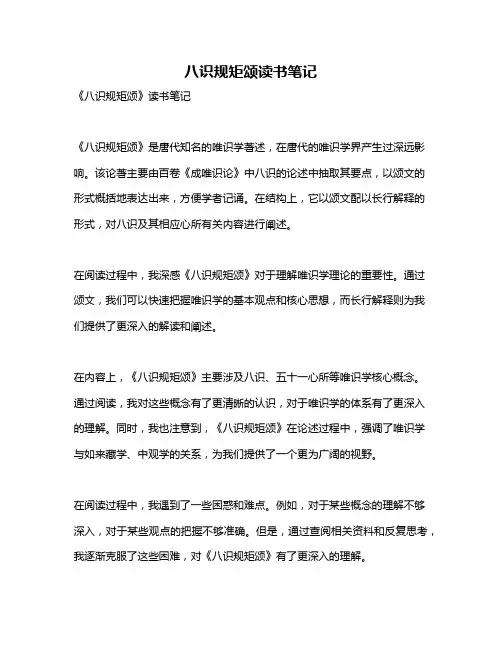 八识规矩颂读书笔记

《八识规矩颂》读书笔记

《八识规矩颂》是唐代知名的唯识学著述，在唐代的唯识学界产生过深远影响。该论著主要由百卷《成唯识论》中八识的论述中抽取其要点，以颂文的形式概括地表达出来，方便学者记诵。在结构上，它以颂文配以长行解释的形式，对八识及其相应心所有关内容进行阐述。

在阅读过程中，我深感《八识规矩颂》对于理解唯识学理论的重要性。通过颂文，我们可以快速把握唯识学的基本观点和核心思想，而长行解释则为我们提供了更深入的解读和阐述。

在内容上，《八识规矩颂》主要涉及八识、五十一心所等唯识学核心概念。通过阅读，我对这些概念有了更清晰的认识，对于唯识学的体系有了更深入的理解。同时，我也注意到，《八识规矩颂》在论述过程中，强调了唯识学与如来藏学、中观学的关系，为我们提供了一个更为广阔的视野。

在阅读过程中，我遇到了一些困惑和难点。例如，对于某些概念的理解不够深入，对于某些观点的把握不够准确。但是，通过查阅相关资料和反复思考，我逐渐克服了这些困难，对《八识规矩颂》有了更深入的理解。